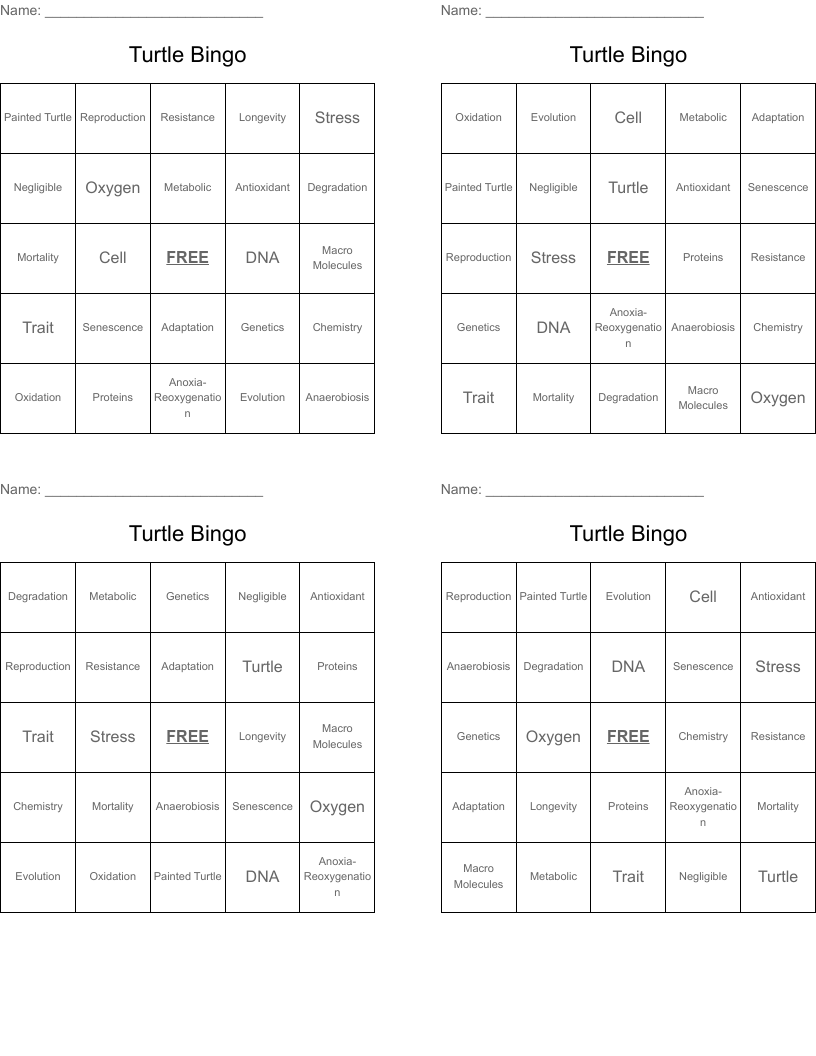 Name: ____

Turtle Bingo

| Painted Turtle | Reproduction | Resistance | Longevity | Stress |
|---|---|---|---|---|
| Negligible | Oxygen | Metabolic | Antioxidant | Degradation |
| Mortality | Cell | FREE | DNA | Macro Molecules |
| Trait | Senescence | Adaptation | Genetics | Chemistry |
| Oxidation | Proteins | Anoxia-Reoxygenation | Evolution | Anaerobiosis |

Name: ____

Turtle Bingo

| Oxidation | Evolution | Cell | Metabolic | Adaptation |
|---|---|---|---|---|
| Painted Turtle | Negligible | Turtle | Antioxidant | Senescence |
| Reproduction | Stress | FREE | Proteins | Resistance |
| Genetics | DNA | Anoxia-Reoxygenation | Anaerobiosis | Chemistry |
| Trait | Mortality | Degradation | Macro Molecules | Oxygen |

Name: ____

Turtle Bingo

| Degradation | Metabolic | Genetics | Negligible | Antioxidant |
|---|---|---|---|---|
| Reproduction | Resistance | Adaptation | Turtle | Proteins |
| Trait | Stress | FREE | Longevity | Macro Molecules |
| Chemistry | Mortality | Anaerobiosis | Senescence | Oxygen |
| Evolution | Oxidation | Painted Turtle | DNA | Anoxia-Reoxygenation |

Name: ____

Turtle Bingo

| Reproduction | Painted Turtle | Evolution | Cell | Antioxidant |
|---|---|---|---|---|
| Anaerobiosis | Degradation | DNA | Senescence | Stress |
| Genetics | Oxygen | FREE | Chemistry | Resistance |
| Adaptation | Longevity | Proteins | Anoxia-Reoxygenation | Mortality |
| Macro Molecules | Metabolic | Trait | Negligible | Turtle |